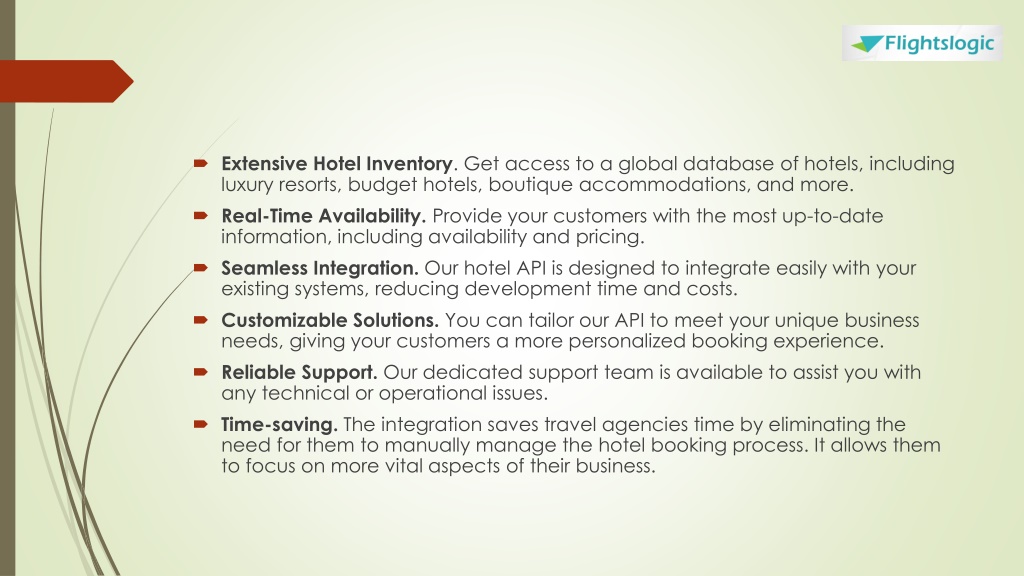 Flightslogic

Extensive Hotel Inventory. Get access to a global database of hotels, including luxury resorts, budget hotels, boutique accommodations, and more.

Real-Time Availability. Provide your customers with the most up-to-date information, including availability and pricing.

Seamless Integration. Our hotel API is designed to integrate easily with your existing systems, reducing development time and costs.

Customizable Solutions. You can tailor our API to meet your unique business needs, giving your customers a more personalized booking experience.

Reliable Support. Our dedicated support team is available to assist you with any technical or operational issues.

Time-saving. The integration saves travel agencies time by eliminating the need for them to manually manage the hotel booking process. It allows them to focus on more vital aspects of their business.